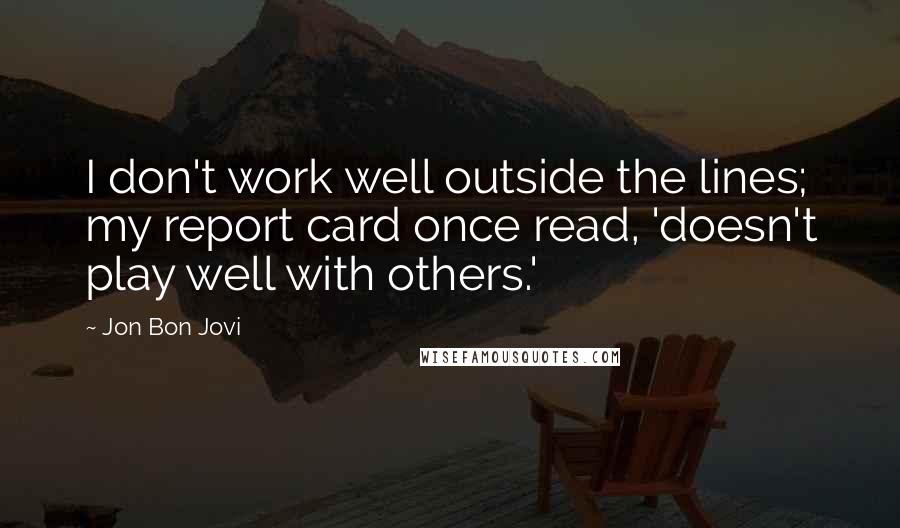 I don't work well outside the lines; my report card once read, 'doesn't play well with others.'

~ Jon Bon Jovi

WISEFAMOUSQUOTES.COM